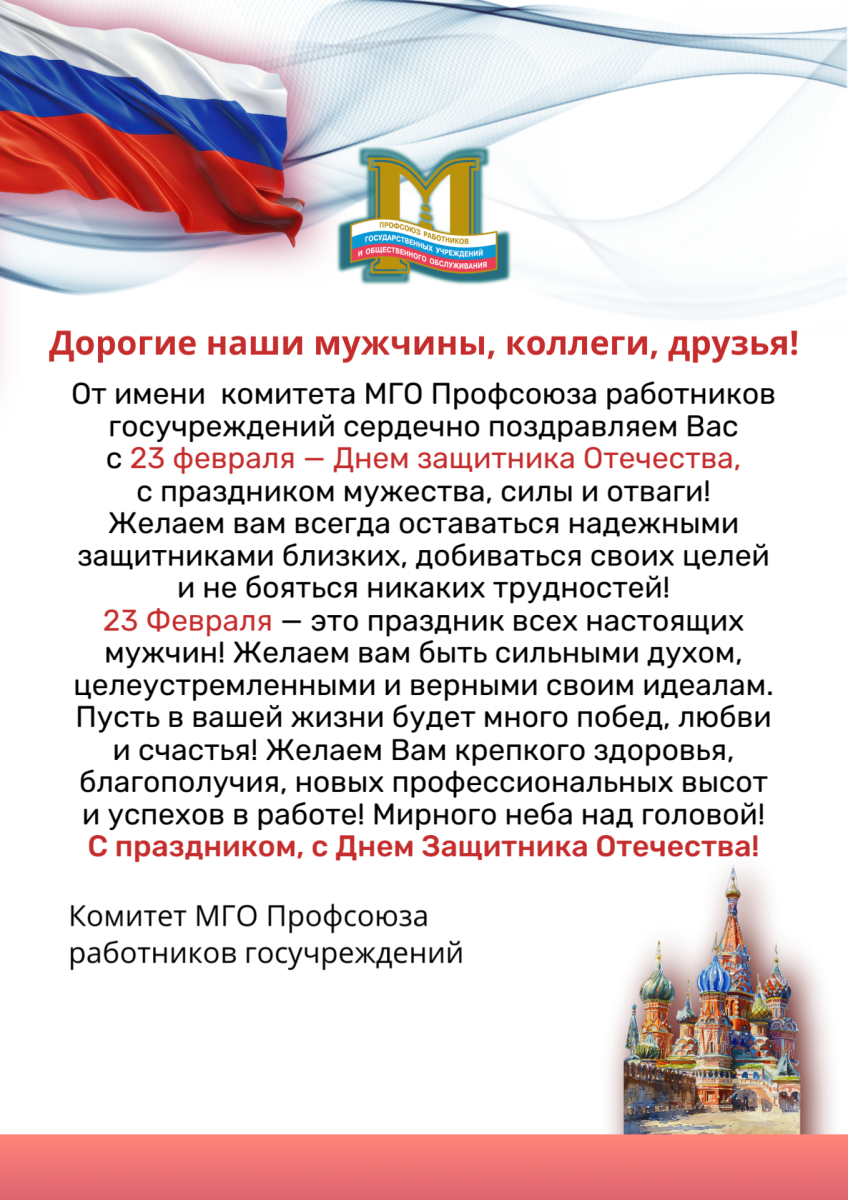 ПРОФСОЮЗ РАБОТНИКОВ
ГОСУДАРСТВЕННЫХ УЧРЕЖДЕНИЙ
И ОБЩЕСТВЕННОГО ОБСЛУЖИВАНИЯ

Дорогие наши мужчины, коллеги, друзья!

От имени комитета МГО Профсоюза работников госучреждений сердечно поздравляем Вас с 23 февраля — Днем защитника Отечества, с праздником мужества, силы и отваги! Желаем вам всегда оставаться надежными защитниками близких, добиваться своих целей и не бояться никаких трудностей! 23 Февраля — это праздник всех настоящих мужчин! Желаем вам быть сильными духом, целеустремленными и верными своим идеалам. Пусть в вашей жизни будет много побед, любви и счастья! Желаем Вам крепкого здоровья, благополучия, новых профессиональных высот и успехов в работе! Мирного неба над головой! С праздником, с Днем Защитника Отечества!

Комитет МГО Профсоюза
работников госучреждений